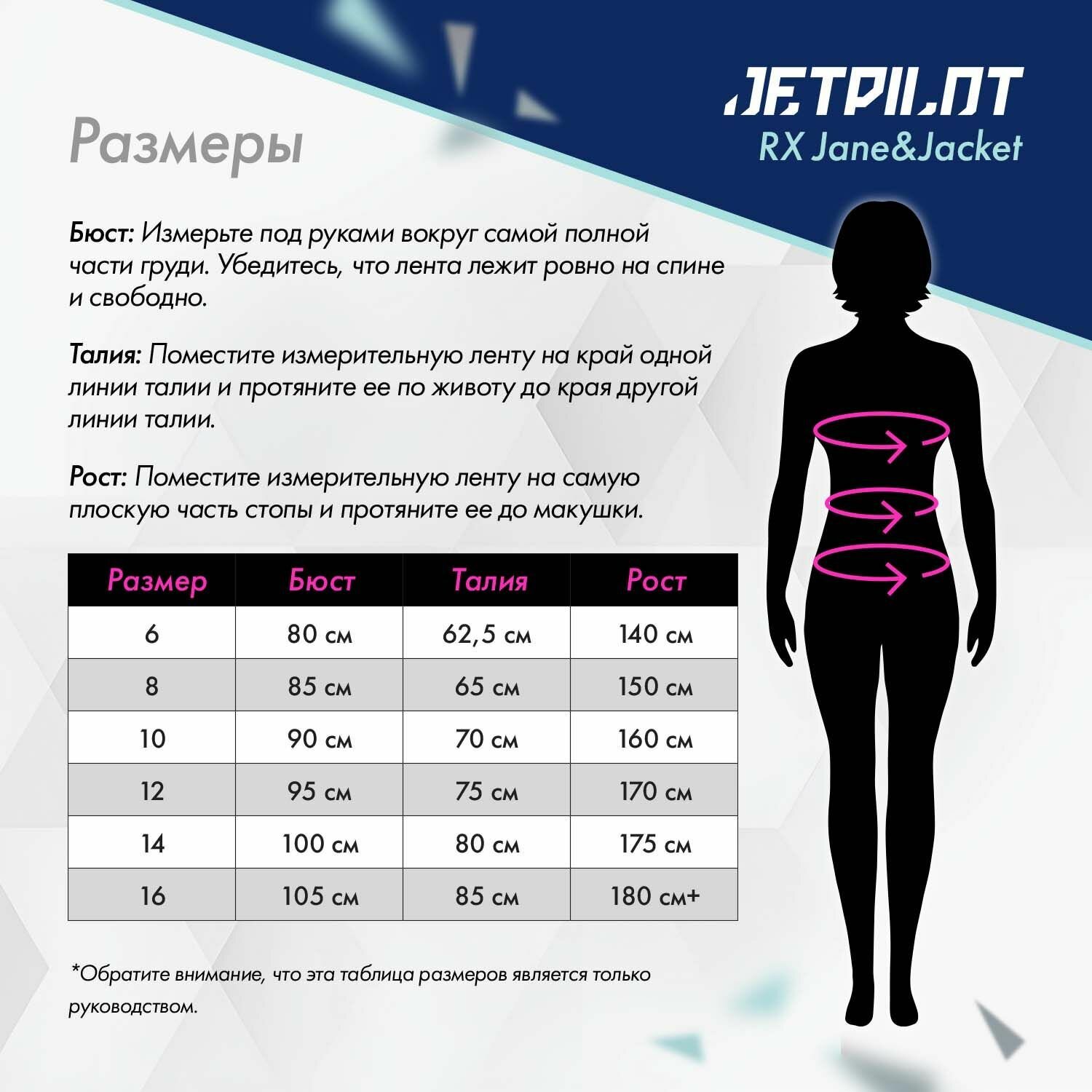 JETPILOT
RX Jane&Jacket

Размеры

Бюст: Измерьте под руками вокруг самой полной части груди. Убедитесь, что лента лежит ровно на спине и свободно.

Талия: Поместите измерительную ленту на край одной линии талии и протяните ее по животу до края другой линии талии.

Рост: Поместите измерительную ленту на самую плоскую часть стопы и протяните ее до макушки.

| Размер | Бюст | Талия | Рост |
|---|---|---|---|
| 6 | 80 см | 62,5 см | 140 см |
| 8 | 85 см | 65 см | 150 см |
| 10 | 90 см | 70 см | 160 см |
| 12 | 95 см | 75 см | 170 см |
| 14 | 100 см | 80 см | 175 см |
| 16 | 105 см | 85 см | 180 см+ |

*Обратите внимание, что эта таблица размеров является только руководством.